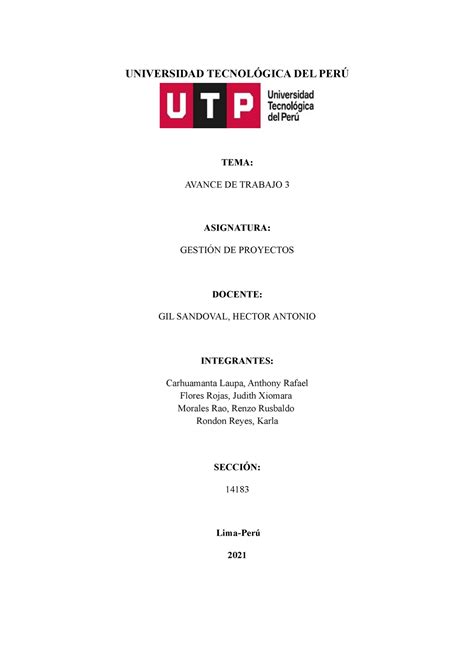 UNIVERSIDAD TECNOLÓGICA DEL PERÚ

UTP
Universidad
Tecnológica
del Perú

TEMA:

AVANCE DE TRABAJO 3

ASIGNATURA:

GESTIÓN DE PROYECTOS

DOCENTE:

GIL SANDOVAL, HECTOR ANTONIO

INTEGRANTES:

Carhuamanta Laupa, Anthony Rafael
Flores Rojas, Judith Xiomara
Morales Rao, Renzo Rusbaldo
Rondon Reyes, Karla

SECCIÓN:

14183

Lima-Perú

2021